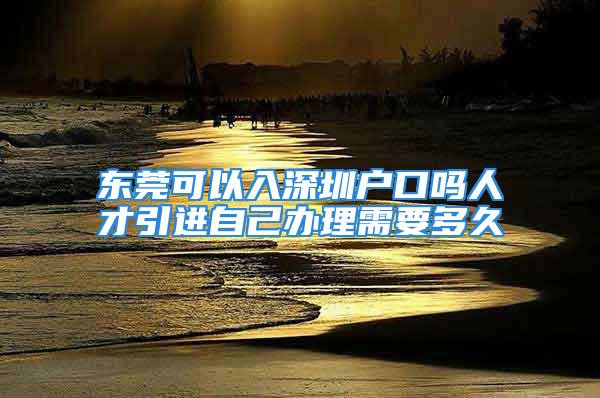 东莞可以入深圳户口吗人才引进自己办理需要多久